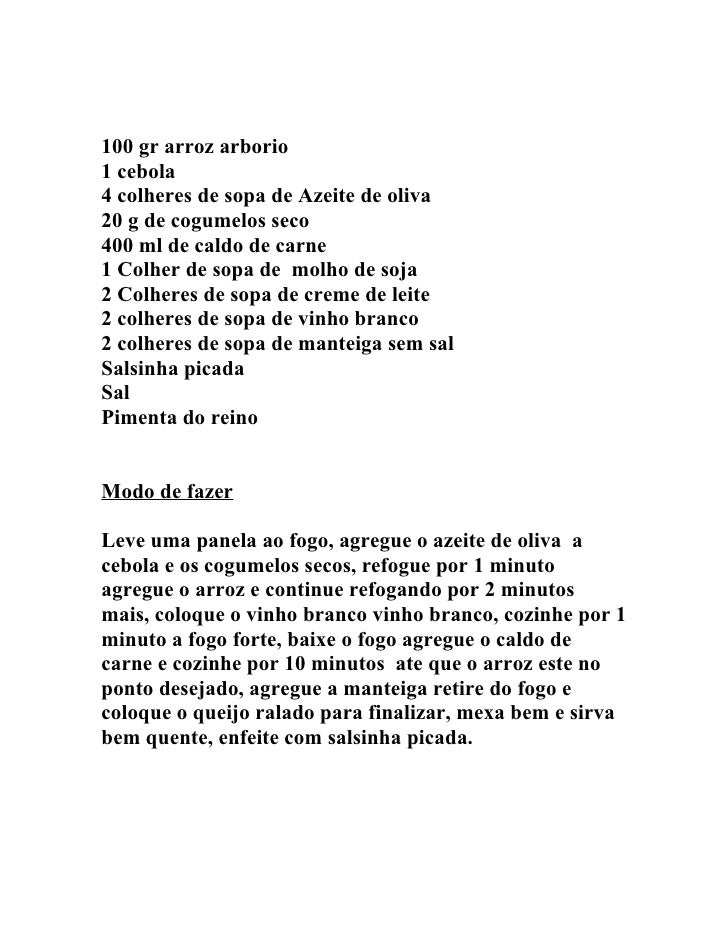 100 gr arroz arborio
1 cebola
4 colheres de sopa de Azeite de oliva
20 g de cogumelos seco
400 ml de caldo de carne
1 Colher de sopa de molho de soja
2 Colheres de sopa de creme de leite
2 colheres de sopa de vinho branco
2 colheres de sopa de manteiga sem sal
Salsinha picada
Sal
Pimenta do reino

Modo de fazer

Leve uma panela ao fogo, agregue o azeite de oliva a cebola e os cogumelos secos, refogue por 1 minuto agregue o arroz e continue refogando por 2 minutos mais, coloque o vinho branco vinho branco, cozinhe por 1 minuto a fogo forte, baixe o fogo agregue o caldo de carne e cozinhe por 10 minutos ate que o arroz este no ponto desejado, agregue a manteiga retire do fogo e coloque o queijo ralado para finalizar, mexa bem e sirva bem quente, enfeite com salsinha picada.